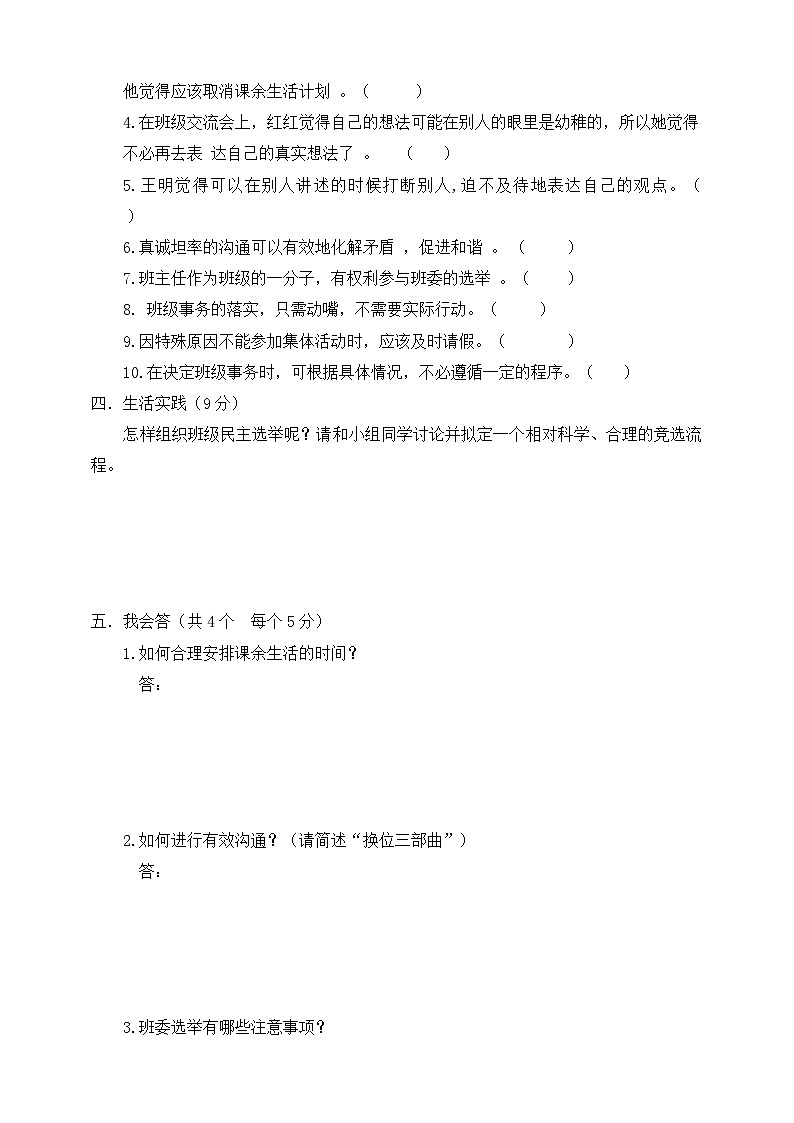 他觉得应该取消课余生活计划 。（ ）

4.在班级交流会上，红红觉得自己的想法可能在别人的眼里是幼稚的，所以她觉得不必再去表 达自己的真实想法了 。 （ ）

5.王明觉得可以在别人讲述的时候打断别人，迫不及待地表达自己的观点。（ ）

6.真诚坦率的沟通可以有效地化解矛盾 ，促进和谐 。（ ）

7.班主任作为班级的一分子，有权利参与班委的选举 。（ ）

8. 班级事务的落实，只需动嘴，不需要实际行动。（ ）

9.因特殊原因不能参加集体活动时，应该及时请假。（ ）

10.在决定班级事务时，可根据具体情况，不必遵循一定的程序。（ ）

四．生活实践（9分）

怎样组织班级民主选举呢？请和小组同学讨论并拟定一个相对科学、合理的竞选流程。

五．我会答（共4个 每个5分）

1.如何合理安排课余生活的时间？

答：

2.如何进行有效沟通？（请简述“换位三部曲”）

答：

3.班委选举有哪些注意事项？